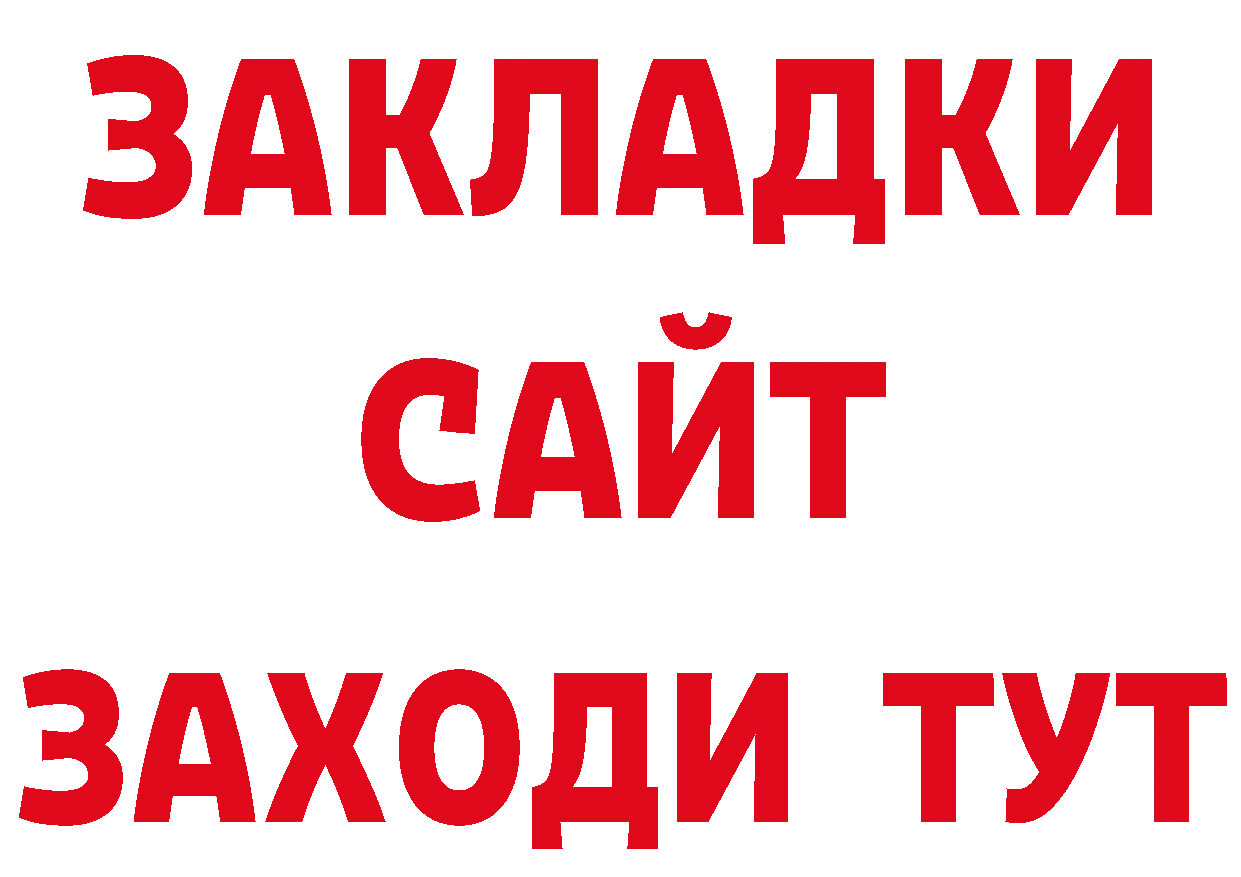 ЗАКЛАДКИ
САЙТ
ЗАХОДИ ТУТ